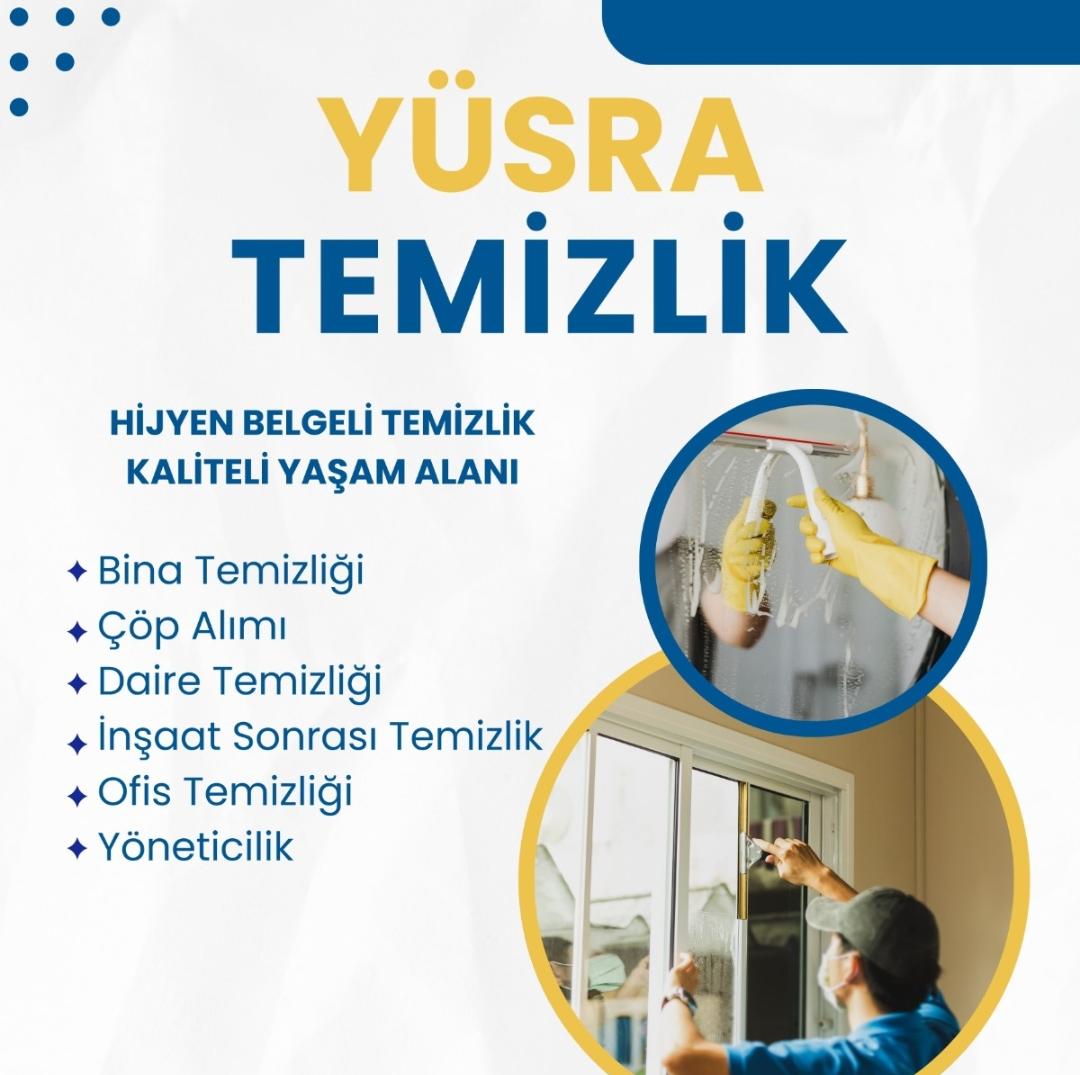 YÜSRA
TEMİZLİK

HİJYEN BELGELİ TEMİZLİK
KALİTELİ YAŞAM ALANI

✦ Bina Temizliği
✦ Çöp Alımı
✦ Daire Temizliği
✦ İnşaat Sonrası Temizlik
✦ Ofis Temizliği
✦ Yöneticilik